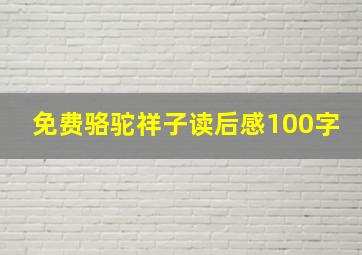 免费骆驼祥子读后感100字